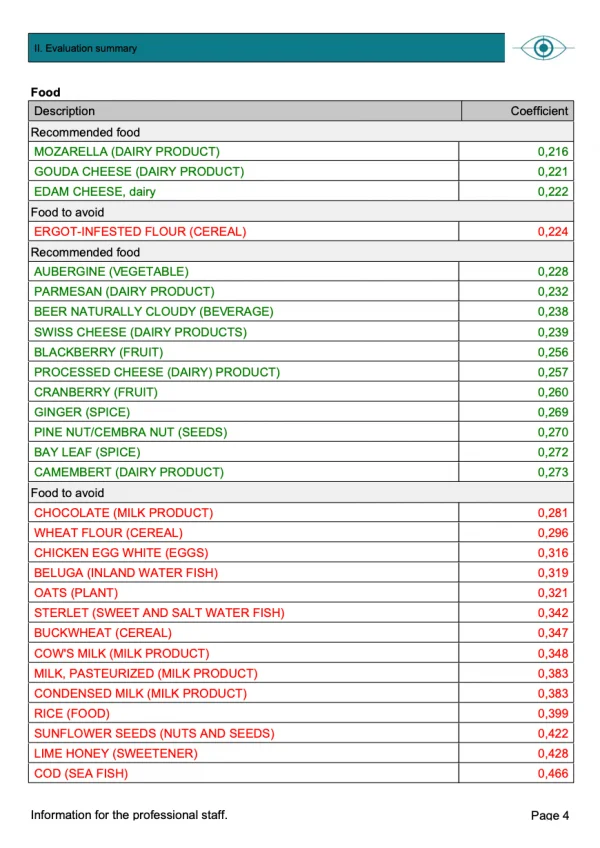 II. Evaluation summary

Food

| Description | Coefficient |
|---|---|
| Recommended food | |
| MOZARELLA (DAIRY PRODUCT) | 0,216 |
| GOUDA CHEESE (DAIRY PRODUCT) | 0,221 |
| EDAM CHEESE, dairy | 0,222 |
| Food to avoid | |
| ERGOT-INFESTED FLOUR (CEREAL) | 0,224 |
| Recommended food | |
| AUBERGINE (VEGETABLE) | 0,228 |
| PARMESAN (DAIRY PRODUCT) | 0,232 |
| BEER NATURALLY CLOUDY (BEVERAGE) | 0,238 |
| SWISS CHEESE (DAIRY PRODUCTS) | 0,239 |
| BLACKBERRY (FRUIT) | 0,256 |
| PROCESSED CHEESE (DAIRY) PRODUCT) | 0,257 |
| CRANBERRY (FRUIT) | 0,260 |
| GINGER (SPICE) | 0,269 |
| PINE NUT/CEMBRA NUT (SEEDS) | 0,270 |
| BAY LEAF (SPICE) | 0,272 |
| CAMEMBERT (DAIRY PRODUCT) | 0,273 |
| Food to avoid | |
| CHOCOLATE (MILK PRODUCT) | 0,281 |
| WHEAT FLOUR (CEREAL) | 0,296 |
| CHICKEN EGG WHITE (EGGS) | 0,316 |
| BELUGA (INLAND WATER FISH) | 0,319 |
| OATS (PLANT) | 0,321 |
| STERLET (SWEET AND SALT WATER FISH) | 0,342 |
| BUCKWHEAT (CEREAL) | 0,347 |
| COW'S MILK (MILK PRODUCT) | 0,348 |
| MILK, PASTEURIZED (MILK PRODUCT) | 0,383 |
| CONDENSED MILK (MILK PRODUCT) | 0,383 |
| RICE (FOOD) | 0,399 |
| SUNFLOWER SEEDS (NUTS AND SEEDS) | 0,422 |
| LIME HONEY (SWEETENER) | 0,428 |
| COD (SEA FISH) | 0,466 |

Information for the professional staff.

Page 4